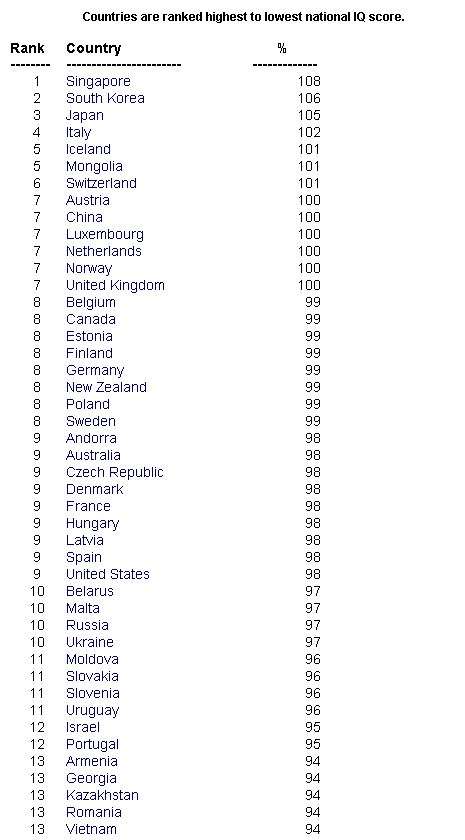 Countries are ranked highest to lowest national IQ score.

| Rank | Country | % |
|---|---|---|
| 1 | Singapore | 108 |
| 2 | South Korea | 106 |
| 3 | Japan | 105 |
| 4 | Italy | 102 |
| 5 | Iceland | 101 |
| 5 | Mongolia | 101 |
| 6 | Switzerland | 101 |
| 7 | Austria | 100 |
| 7 | China | 100 |
| 7 | Luxembourg | 100 |
| 7 | Netherlands | 100 |
| 7 | Norway | 100 |
| 7 | United Kingdom | 100 |
| 8 | Belgium | 99 |
| 8 | Canada | 99 |
| 8 | Estonia | 99 |
| 8 | Finland | 99 |
| 8 | Germany | 99 |
| 8 | New Zealand | 99 |
| 8 | Poland | 99 |
| 8 | Sweden | 99 |
| 9 | Andorra | 98 |
| 9 | Australia | 98 |
| 9 | Czech Republic | 98 |
| 9 | Denmark | 98 |
| 9 | France | 98 |
| 9 | Hungary | 98 |
| 9 | Latvia | 98 |
| 9 | Spain | 98 |
| 9 | United States | 98 |
| 10 | Belarus | 97 |
| 10 | Malta | 97 |
| 10 | Russia | 97 |
| 10 | Ukraine | 97 |
| 11 | Moldova | 96 |
| 11 | Slovakia | 96 |
| 11 | Slovenia | 96 |
| 11 | Uruguay | 96 |
| 12 | Israel | 95 |
| 12 | Portugal | 95 |
| 13 | Armenia | 94 |
| 13 | Georgia | 94 |
| 13 | Kazakhstan | 94 |
| 13 | Romania | 94 |
| 13 | Vietnam | 94 |